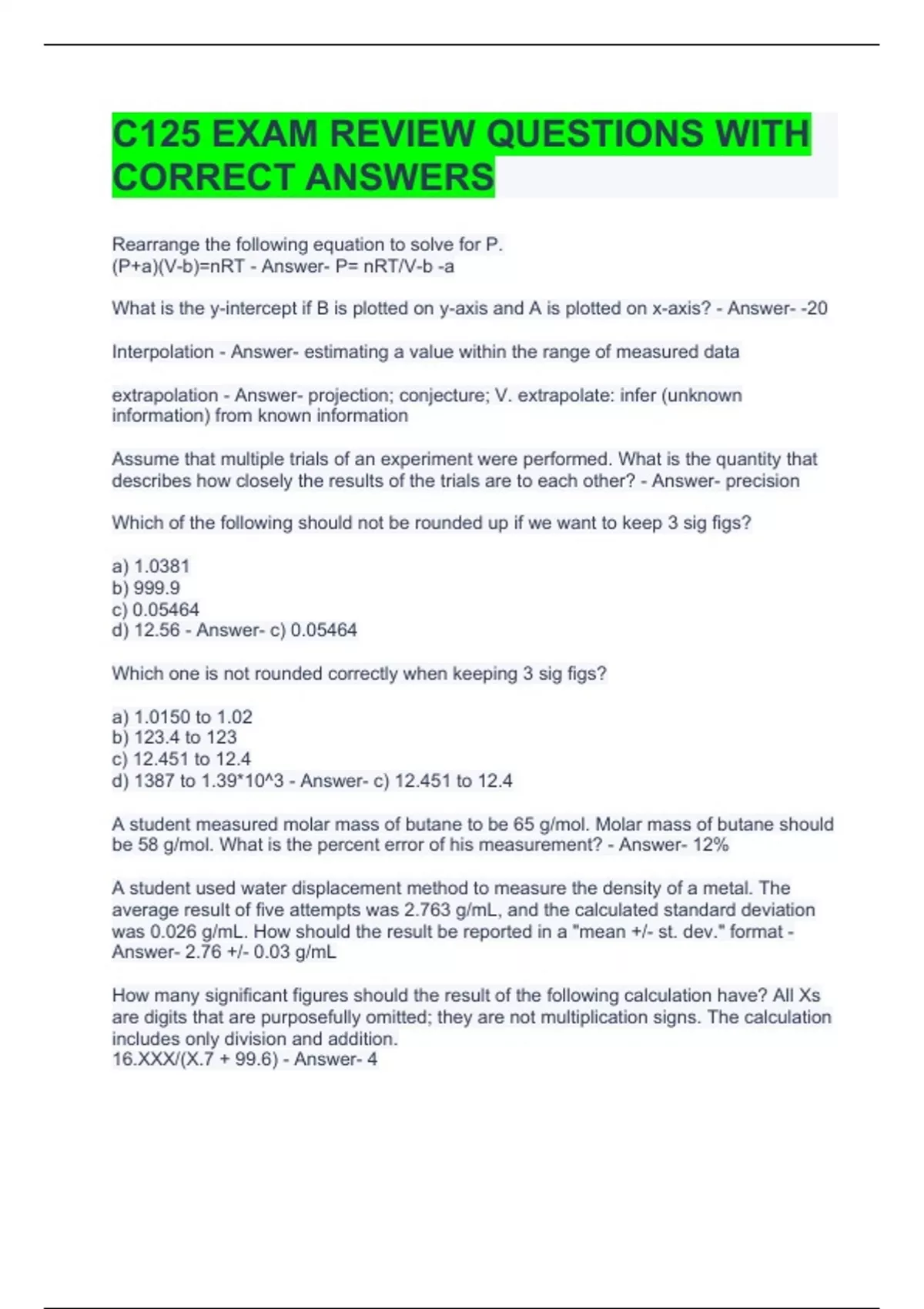 C125 EXAM REVIEW QUESTIONS WITH CORRECT ANSWERS

Rearrange the following equation to solve for P.
(P+a)(V-b)=nRT - Answer- P= nRT/V-b -a

What is the y-intercept if B is plotted on y-axis and A is plotted on x-axis? - Answer- -20

Interpolation - Answer- estimating a value within the range of measured data

extrapolation - Answer- projection; conjecture; V. extrapolate: infer (unknown information) from known information

Assume that multiple trials of an experiment were performed. What is the quantity that describes how closely the results of the trials are to each other? - Answer- precision

Which of the following should not be rounded up if we want to keep 3 sig figs?

a) 1.0381
b) 999.9
c) 0.05464
d) 12.56 - Answer- c) 0.05464

Which one is not rounded correctly when keeping 3 sig figs?

a) 1.0150 to 1.02
b) 123.4 to 123
c) 12.451 to 12.4
d) 1387 to 1.39*10^3 - Answer- c) 12.451 to 12.4

A student measured molar mass of butane to be 65 g/mol. Molar mass of butane should be 58 g/mol. What is the percent error of his measurement? - Answer- 12%

A student used water displacement method to measure the density of a metal. The average result of five attempts was 2.763 g/mL, and the calculated standard deviation was 0.026 g/mL. How should the result be reported in a "mean +/- st. dev." format - Answer- 2.76 +/- 0.03 g/mL

How many significant figures should the result of the following calculation have? All Xs are digits that are purposefully omitted; they are not multiplication signs. The calculation includes only division and addition.
16.XXX/(X.7 + 99.6) - Answer- 4